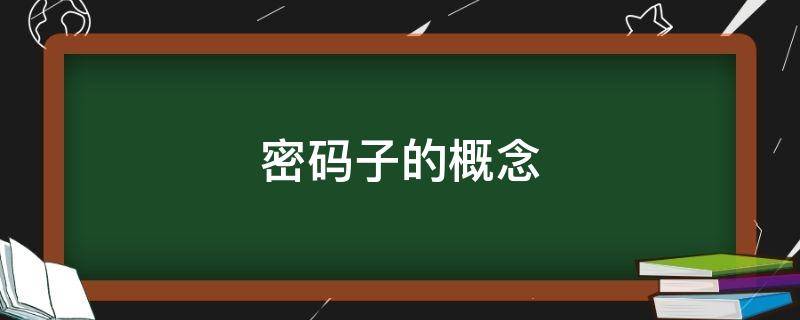 密码子的概念